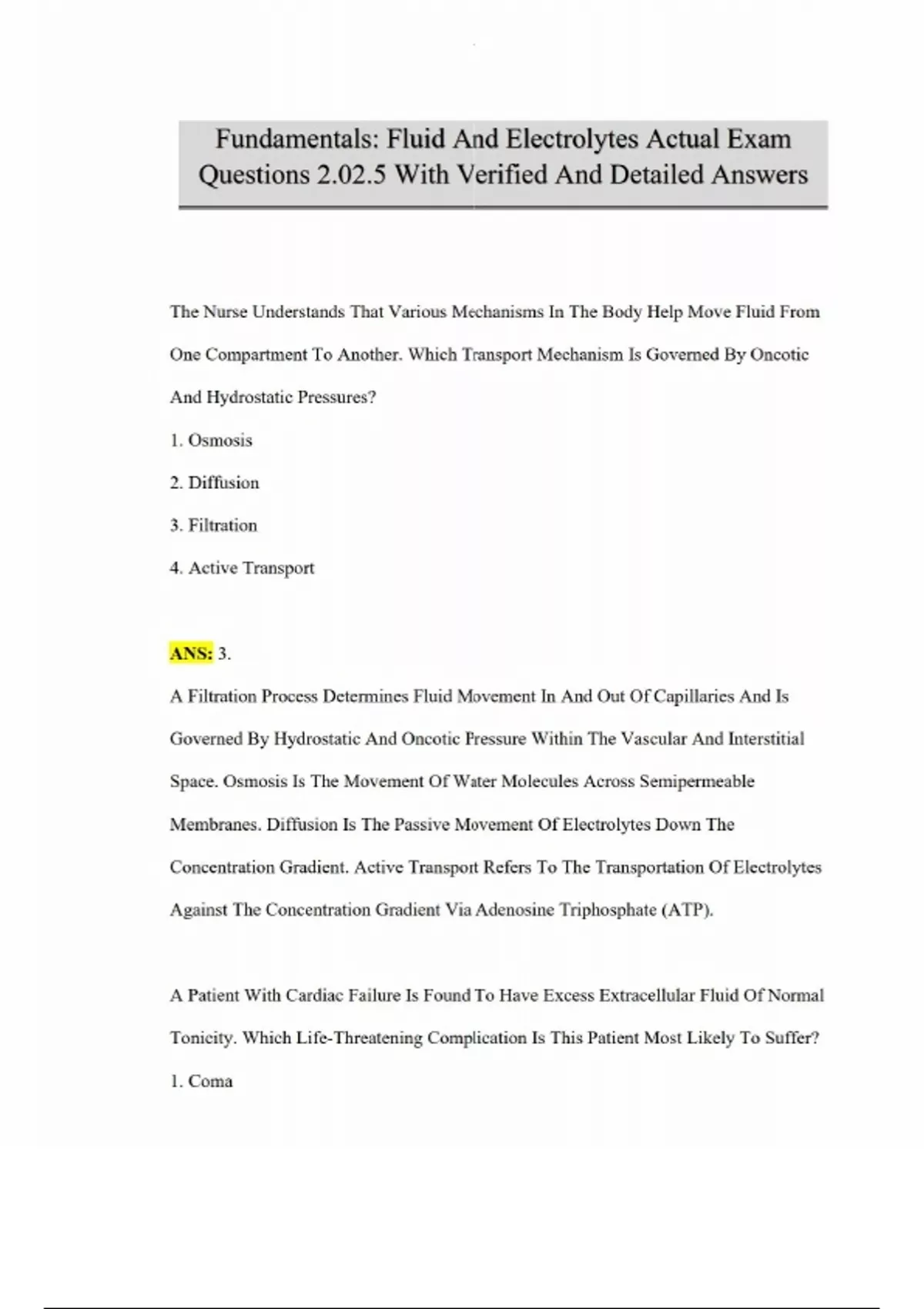 Fundamentals: Fluid And Electrolytes Actual Exam Questions 2.02.5 With Verified And Detailed Answers

The Nurse Understands That Various Mechanisms In The Body Help Move Fluid From One Compartment To Another. Which Transport Mechanism Is Governed By Oncotic And Hydrostatic Pressures?

1. Osmosis

2. Diffusion

3. Filtration

4. Active Transport

ANS: 3.

A Filtration Process Determines Fluid Movement In And Out Of Capillaries And Is Governed By Hydrostatic And Oncotic Pressure Within The Vascular And Interstitial Space. Osmosis Is The Movement Of Water Molecules Across Semipermeable Membranes. Diffusion Is The Passive Movement Of Electrolytes Down The Concentration Gradient. Active Transport Refers To The Transportation Of Electrolytes Against The Concentration Gradient Via Adenosine Triphosphate (ATP).

A Patient With Cardiac Failure Is Found To Have Excess Extracellular Fluid Of Normal Tonicity. Which Life-Threatening Complication Is This Patient Most Likely To Suffer?

1. Coma